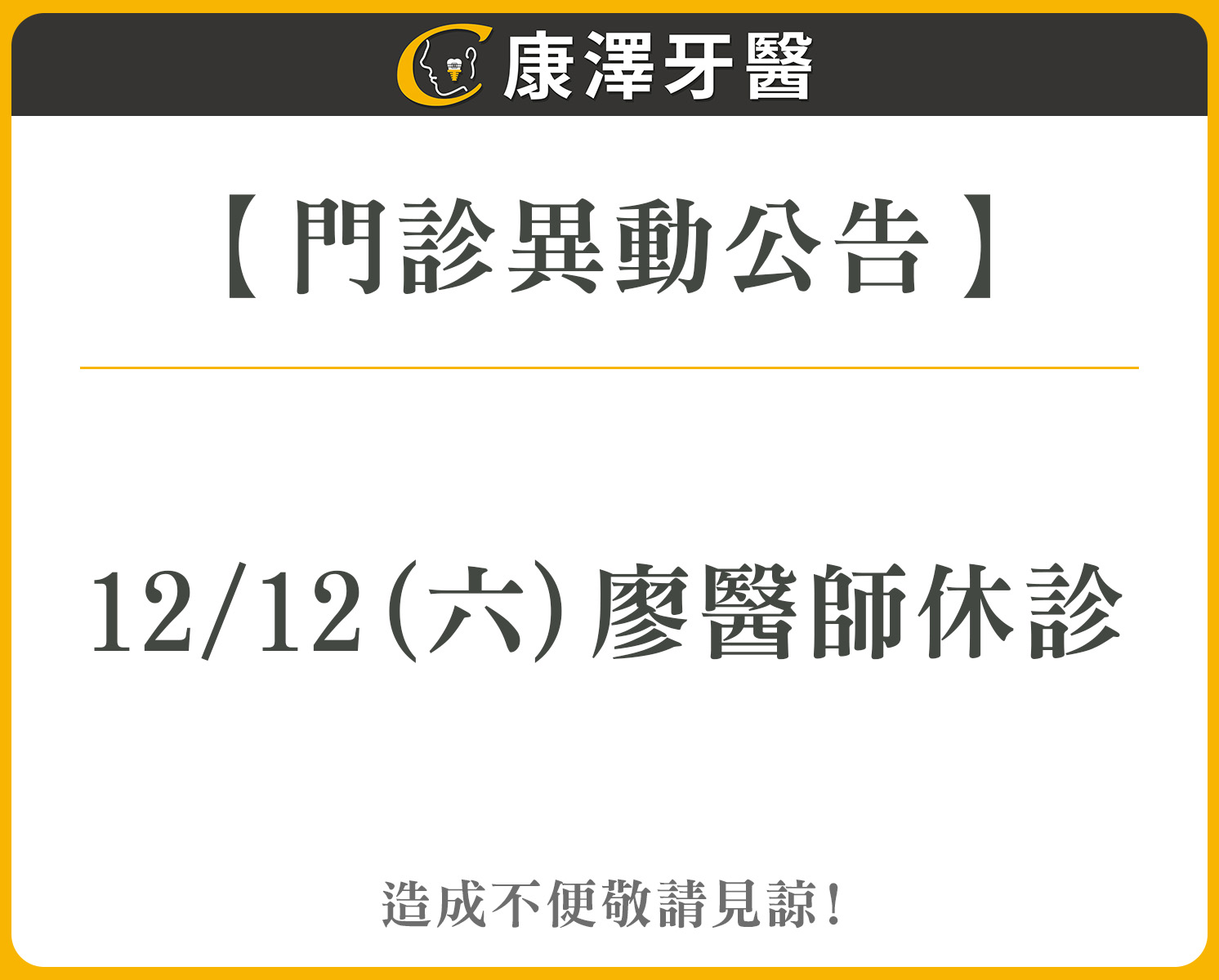 康澤牙醫

【門診異動公告】

12/12(六)廖醫師休診

造成不便敬請見諒!